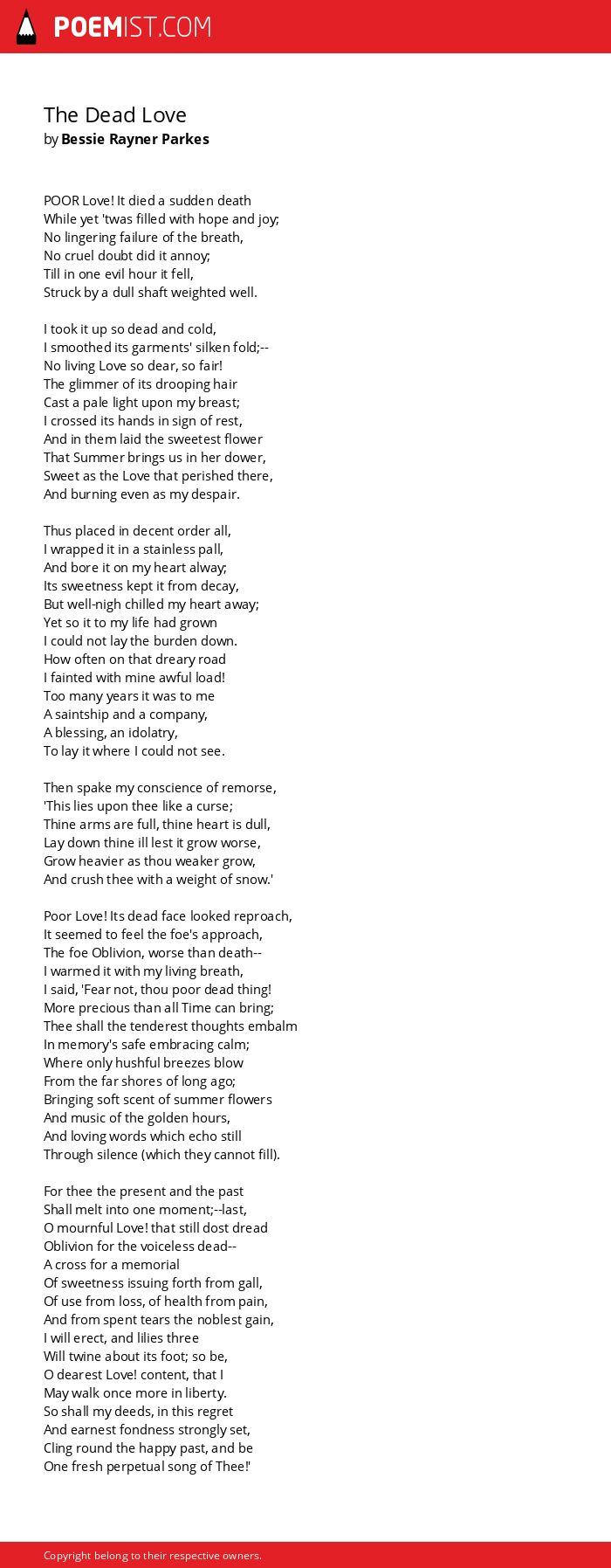 POEMIST.COM

The Dead Love
by Bessie Rayner Parkes

POOR Love! It died a sudden death
While yet 'twas filled with hope and joy;
No lingering failure of the breath,
No cruel doubt did it annoy;
Till in one evil hour it fell,
Struck by a dull shaft weighted well.

I took it up so dead and cold,
I smoothed its garments' silken fold;--
No living Love so dear, so fair!
The glimmer of its drooping hair
Cast a pale light upon my breast;
I crossed its hands in sign of rest,
And in them laid the sweetest flower
That Summer brings us in her dower,
Sweet as the Love that perished there,
And burning even as my despair.

Thus placed in decent order all,
I wrapped it in a stainless pall,
And bore it on my heart alway;
Its sweetness kept it from decay,
But well-nigh chilled my heart away;
Yet so it to my life had grown
I could not lay the burden down.
How often on that dreary road
I fainted with mine awful load!
Too many years it was to me
A saintship and a company,
A blessing, an idolatry,
To lay it where I could not see.

Then spake my conscience of remorse,
'This lies upon thee like a curse;
Thine arms are full, thine heart is dull,
Lay down thine ill lest it grow worse,
Grow heavier as thou weaker grow,
And crush thee with a weight of snow.'

Poor Love! Its dead face looked reproach,
It seemed to feel the foe's approach,
The foe Oblivion, worse than death--
I warmed it with my living breath,
I said, 'Fear not, thou poor dead thing!
More precious than all Time can bring;
Thee shall the tenderest thoughts embalm
In memory's safe embracing calm;
Where only hushful breezes blow
From the far shores of long ago;
Bringing soft scent of summer flowers
And music of the golden hours,
And loving words which echo still
Through silence (which they cannot fill).

For thee the present and the past
Shall melt into one moment;--last,
O mournful Love! that still dost dread
Oblivion for the voiceless dead--
A cross for a memorial
Of sweetness issuing forth from gall,
Of use from loss, of health from pain,
And from spent tears the noblest gain,
I will erect, and lilies three
Will twine about its foot; so be,
O dearest Love! content, that I
May walk once more in liberty.
So shall my deeds, in this regret
And earnest fondness strongly set,
Cling round the happy past, and be
One fresh perpetual song of Thee!'

Copyright belong to their respective owners.